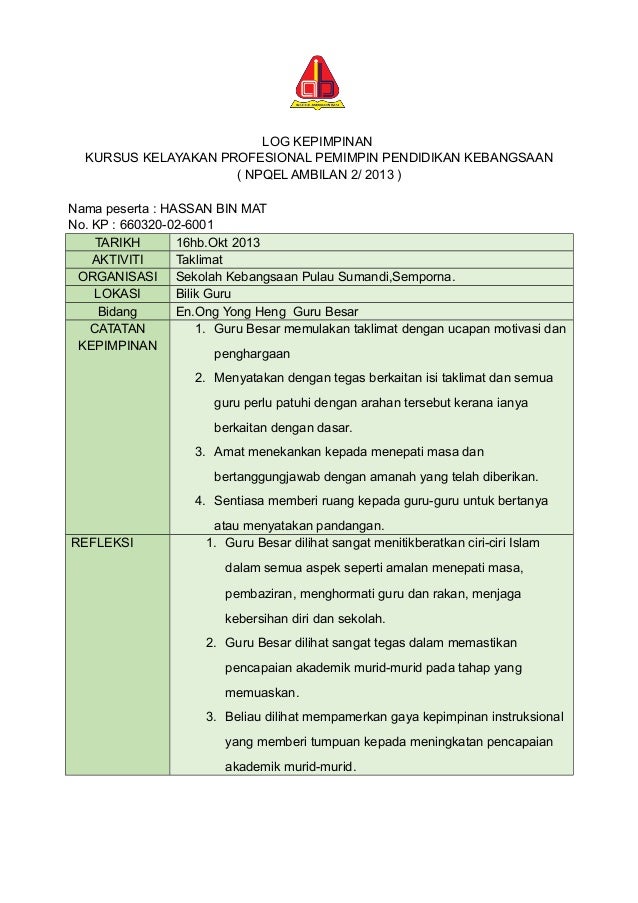 LOG KEPIMPINAN
KURSUS KELAYAKAN PROFESIONAL PEMIMPIN PENDIDIKAN KEBANGSAAN
( NPQEL AMBILAN 2/ 2013 )

Nama peserta : HASSAN BIN MAT
No. KP : 660320-02-6001

| TARIKH | 16hb.Okt 2013 |
|---|---|
| AKTIVITI | Taklimat |
| ORGANISASI | Sekolah Kebangsaan Pulau Sumandi,Semporna. |
| LOKASI | Bilik Guru |
| Bidang | En.Ong Yong Heng Guru Besar |
| CATATAN KEPIMPINAN | 1. Guru Besar memulakan taklimat dengan ucapan motivasi dan penghargaan 2. Menyatakan dengan tegas berkaitan isi taklimat dan semua guru perlu patuhi dengan arahan tersebut kerana ianya berkaitan dengan dasar. 3. Amat menekankan kepada menepati masa dan bertanggungjawab dengan amanah yang telah diberikan. 4. Sentiasa memberi ruang kepada guru-guru untuk bertanya atau menyatakan pandangan. |
| REFLEKSI | 1. Guru Besar dilihat sangat menitikberatkan ciri-ciri Islam dalam semua aspek seperti amalan menepati masa, pembaziran, menghormati guru dan rakan, menjaga kebersihan diri dan sekolah. 2. Guru Besar dilihat sangat tegas dalam memastikan pencapaian akademik murid-murid pada tahap yang memuaskan. 3. Beliau dilihat mempamerkan gaya kepimpinan instruksional yang memberi tumpuan kepada meningkatan pencapaian akademik murid-murid. |